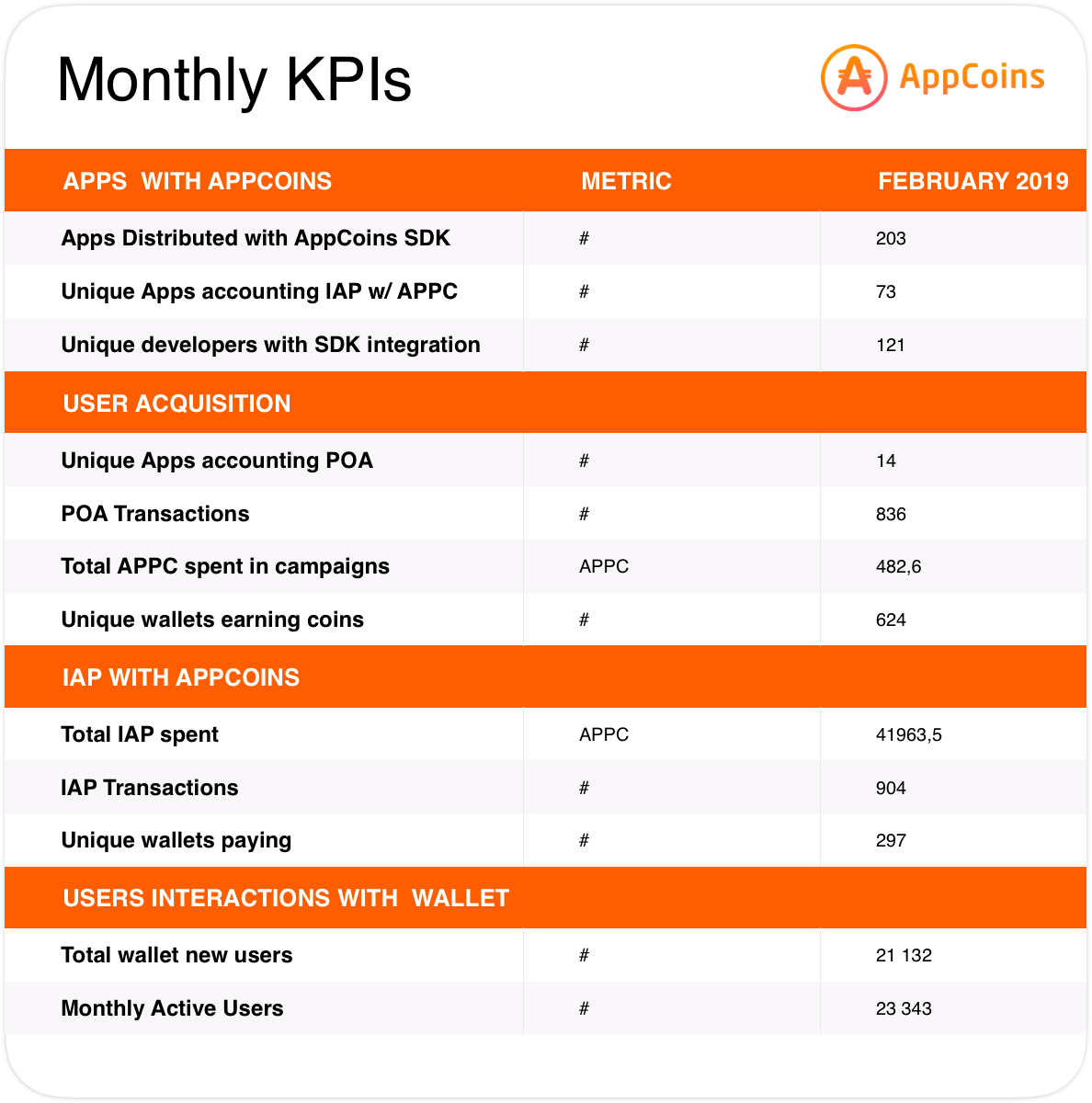 Monthly KPIs

AppCoins

| APPS WITH APPCOINS | METRIC | FEBRUARY 2019 |
|---|---|---|
| Apps Distributed with AppCoins SDK | # | 203 |
| Unique Apps accounting IAP w/ APPC | # | 73 |
| Unique developers with SDK integration | # | 121 |
| USER ACQUISITION | | |
| Unique Apps accounting POA | # | 14 |
| POA Transactions | # | 836 |
| Total APPC spent in campaigns | APPC | 482,6 |
| Unique wallets earning coins | # | 624 |
| IAP WITH APPCOINS | | |
| Total IAP spent | APPC | 41963,5 |
| IAP Transactions | # | 904 |
| Unique wallets paying | # | 297 |
| USERS INTERACTIONS WITH WALLET | | |
| Total wallet new users | # | 21 132 |
| Monthly Active Users | # | 23 343 |